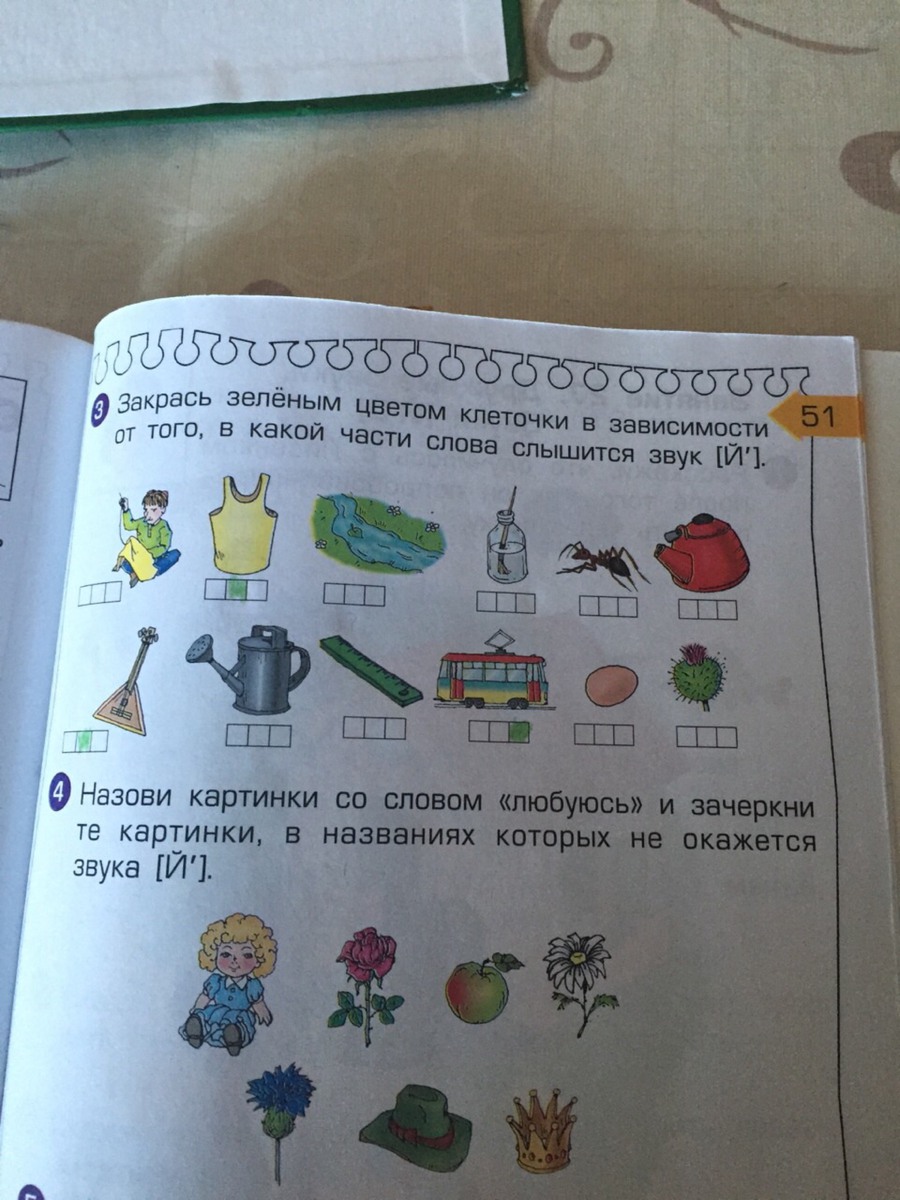 51

3 Закрась зелёным цветом клеточки в зависимости от того, в какой части слова слышится звук [Й'].

4 Назови картинки со словом «любуюсь» и зачеркни те картинки, в названиях которых не окажется звука [Й'].